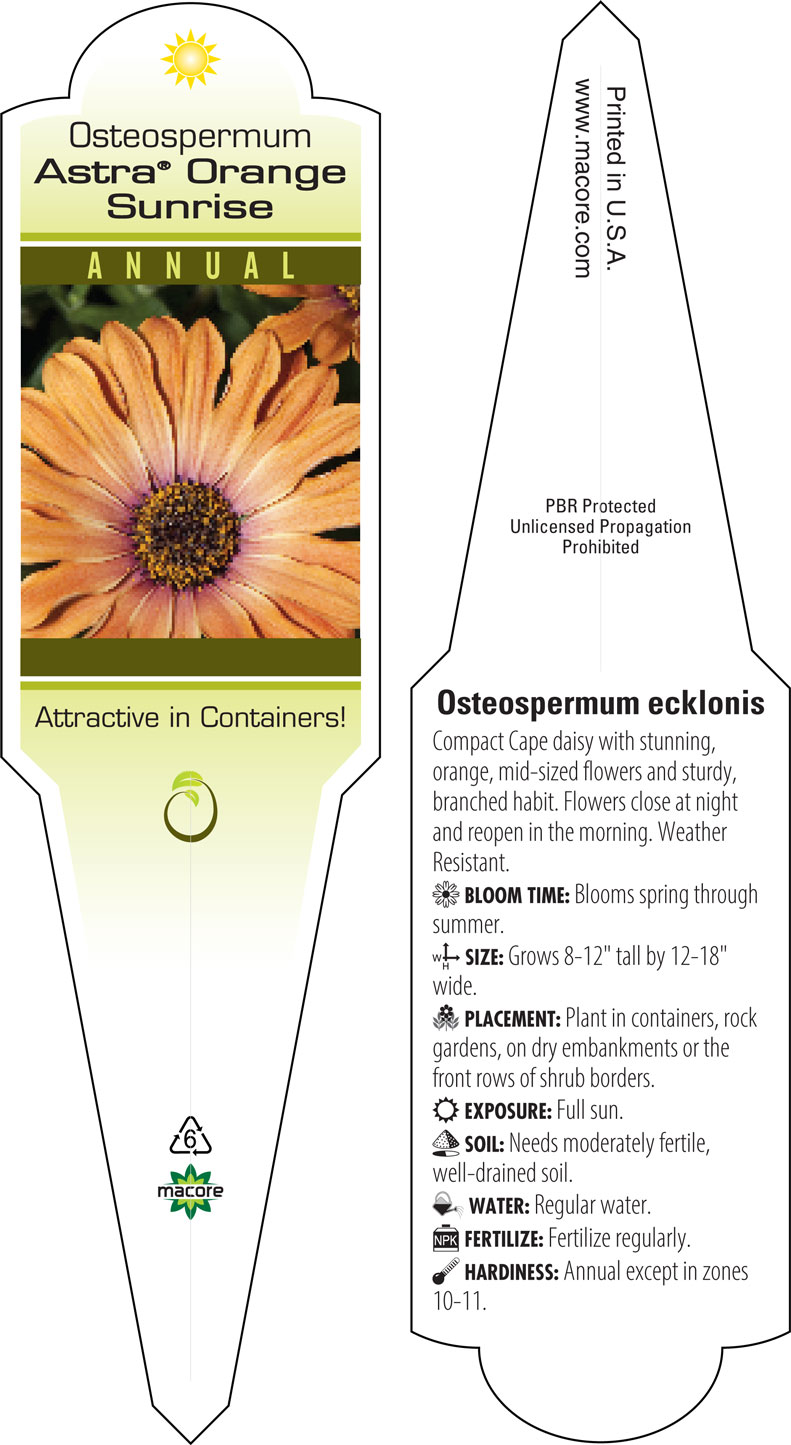 Osteospermum
Astra® Orange Sunrise

ANNUAL

Attractive in Containers!

6

macore

Printed in U.S.A.
www.macore.com

PBR Protected
Unlicensed Propagation
Prohibited

Osteospermum ecklonis

Compact Cape daisy with stunning, orange, mid-sized flowers and sturdy, branched habit. Flowers close at night and reopen in the morning. Weather Resistant.

BLOOM TIME: Blooms spring through summer.

W H SIZE: Grows 8-12" tall by 12-18" wide.

PLACEMENT: Plant in containers, rock gardens, on dry embankments or the front rows of shrub borders.

EXPOSURE: Full sun.

SOIL: Needs moderately fertile, well-drained soil.

WATER: Regular water.

NPK FERTILIZE: Fertilize regularly.

HARDINESS: Annual except in zones 10-11.